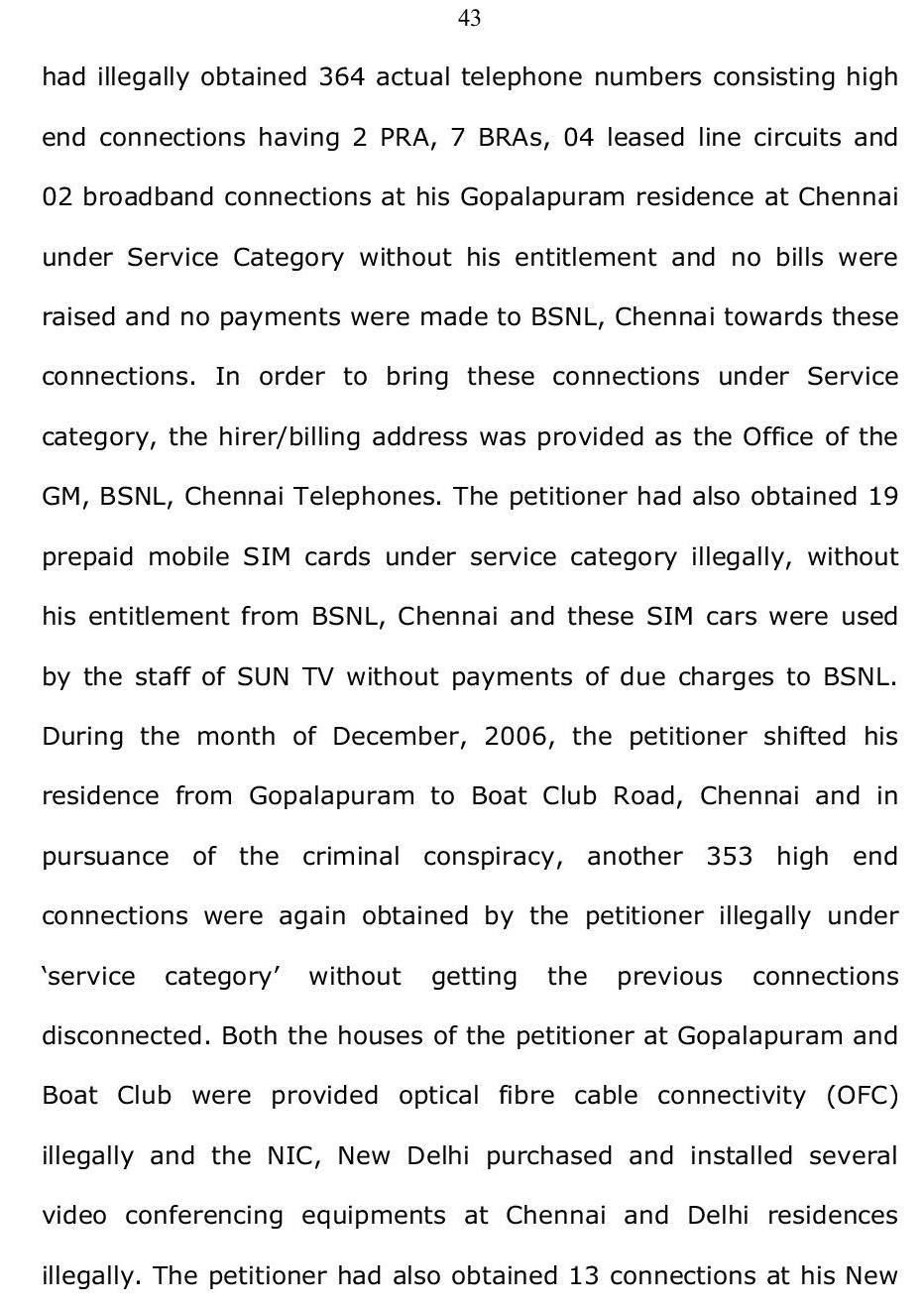 43

had illegally obtained 364 actual telephone numbers consisting high end connections having 2 PRA, 7 BRAs, 04 leased line circuits and 02 broadband connections at his Gopalapuram residence at Chennai under Service Category without his entitlement and no bills were raised and no payments were made to BSNL, Chennai towards these connections. In order to bring these connections under Service category, the hirer/billing address was provided as the Office of the GM, BSNL, Chennai Telephones. The petitioner had also obtained 19 prepaid mobile SIM cards under service category illegally, without his entitlement from BSNL, Chennai and these SIM cars were used by the staff of SUN TV without payments of due charges to BSNL. During the month of December, 2006, the petitioner shifted his residence from Gopalapuram to Boat Club Road, Chennai and in pursuance of the criminal conspiracy, another 353 high end connections were again obtained by the petitioner illegally under ‘service category’ without getting the previous connections disconnected. Both the houses of the petitioner at Gopalapuram and Boat Club were provided optical fibre cable connectivity (OFC) illegally and the NIC, New Delhi purchased and installed several video conferencing equipments at Chennai and Delhi residences illegally. The petitioner had also obtained 13 connections at his New